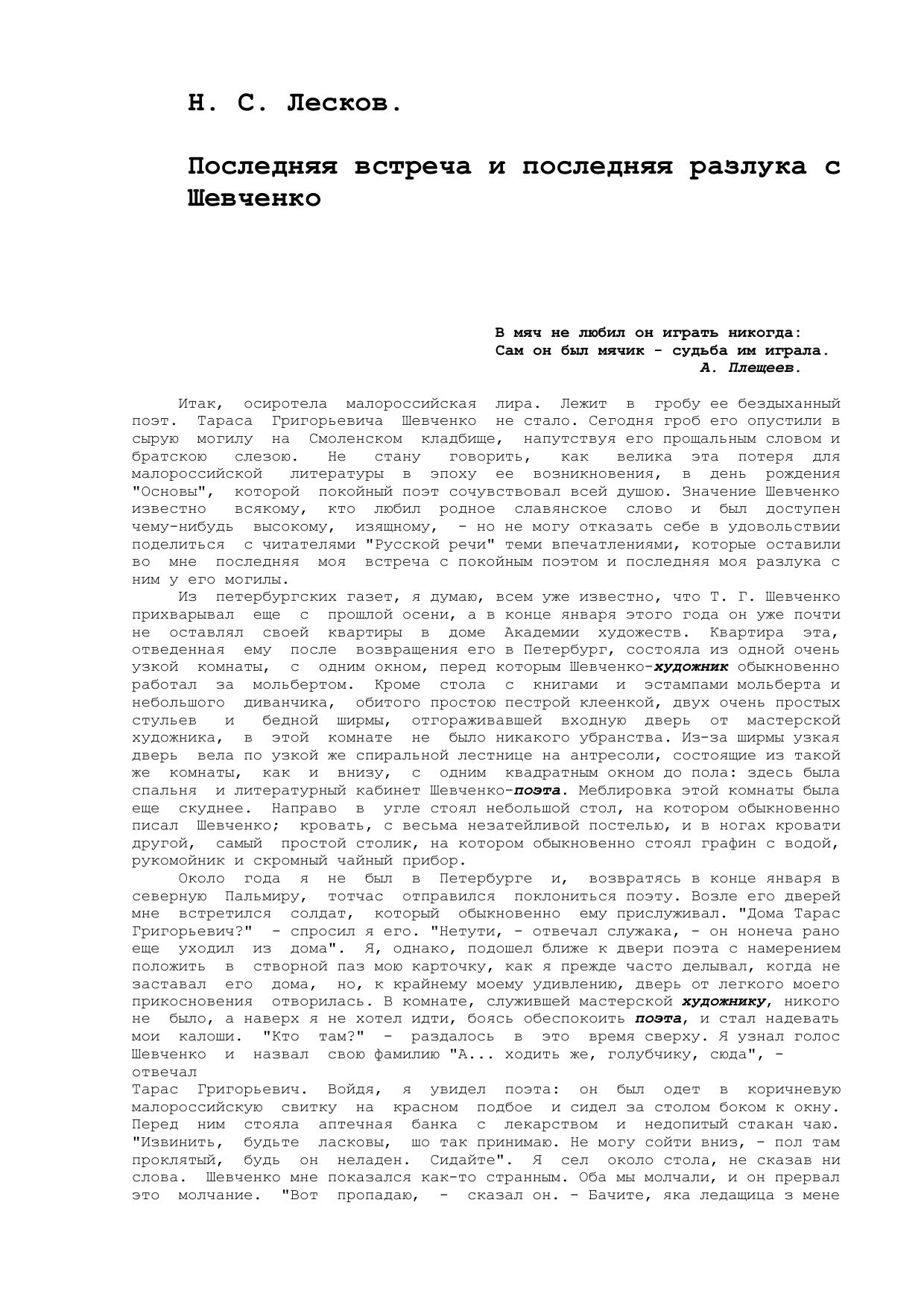 Н. С. Лесков.

Последняя встреча и последняя разлука с Шевченко

В мяч не любил он играть никогда:
Сам он был мячик - судьба им играла.
А. Плещеев.

Итак, осиротела малороссийская лира. Лежит в гробу ее бездыханный поэт. Тараса Григорьевича Шевченко не стало. Сегодня гроб его опустили в сырую могилу на Смоленском кладбище, напутствуя его прощальным словом и братскою слезою. Не стану говорить, как велика эта потеря для малороссийской литературы в эпоху ее возникновения, в день рождения "Основы", которой покойный поэт сочувствовал всей душою. Значение Шевченко известно всякому, кто любил родное славянское слово и был доступен чему-нибудь высокому, изящному, - но не могу отказать себе в удовольствии поделиться с читателями "Русской речи" теми впечатлениями, которые оставили во мне последняя моя встреча с покойным поэтом и последняя моя разлука с ним у его могилы.

Из петербургских газет, я думаю, всем уже известно, что Т. Г. Шевченко прихварывал еще с прошлой осени, а в конце января этого года он уже почти не оставлял своей квартиры в доме Академии художеств. Квартира эта, отведенная ему после возвращения его в Петербург, состояла из одной очень узкой комнаты, с одним окном, перед которым Шевченко-художник обыкновенно работал за мольбертом. Кроме стола с книгами и эстампами мольберта и небольшого диванчика, обитого простою пестрой клеенкой, двух очень простых стульев и бедной ширмы, отгораживавшей входную дверь от мастерской художника, в этой комнате не было никакого убранства. Из-за ширмы узкая дверь вела по узкой же спиральной лестнице на антресоли, состоящие из такой же комнаты, как и внизу, с одним квадратным окном до пола: здесь была спальня и литературный кабинет Шевченко-поэта. Меблировка этой комнаты была еще скуднее. Направо в угле стоял небольшой стол, на котором обыкновенно писал Шевченко; кровать, с весьма незатейливой постелью, и в ногах кровати другой, самый простой столик, на котором обыкновенно стоял графин с водой, рукомойник и скромный чайный прибор.

Около года я не был в Петербурге и, возвратясь в конце января в северную Пальмиру, тотчас отправился поклониться поэту. Возле его дверей мне встретился солдат, который обыкновенно ему прислуживал. "Дома Тарас Григорьевич?" - спросил я его. "Нетути, - отвечал служака, - он нонеча рано еще уходил из дома". Я, однако, подошел ближе к двери поэта с намерением положить в створной паз мою карточку, как я прежде часто делывал, когда не заставал его дома, но, к крайнему моему удивлению, дверь от легкого моего прикосновения отворилась. В комнате, служившей мастерской художнику, никого не было, а наверх я не хотел идти, боясь обеспокоить поэта, и стал надевать мои калоши. "Кто там?" - раздалось в это время сверху. Я узнал голос Шевченко и назвал свою фамилию "А... ходить же, голубчику, сюда", - отвечал
Тарас Григорьевич. Войдя, я увидел поэта: он был одет в коричневую малороссийскую свитку на красном подбое и сидел за столом боком к окну. Перед ним стояла аптечная банка с лекарством и недопитый стакан чаю. "Извинить, будьте ласковы, шо так принимаю. Не могу сойти вниз, - пол там проклятый, будь он неладен. Сидайте". Я сел около стола, не сказав ни слова. Шевченко мне показался как-то странным. Оба мы молчали, и он прервал это молчание. "Вот пропадаю, - сказал он. - Бачите, яка ледащица з мене